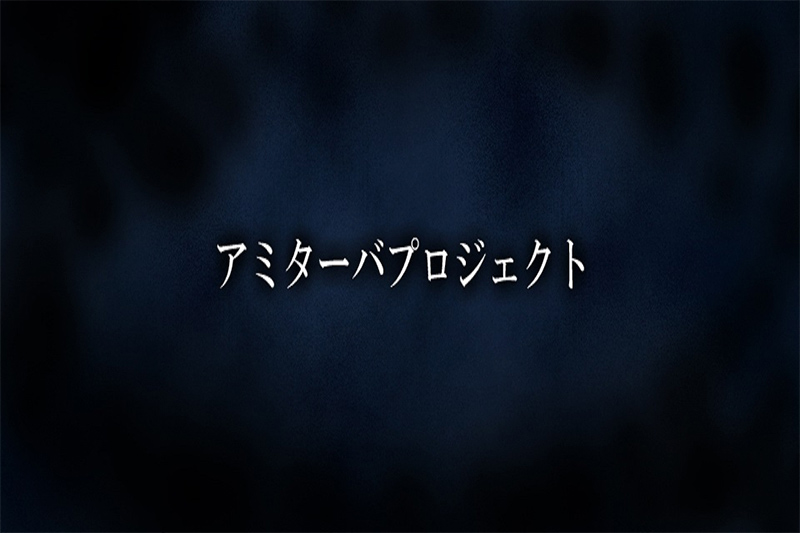 アミターバプロジェクト